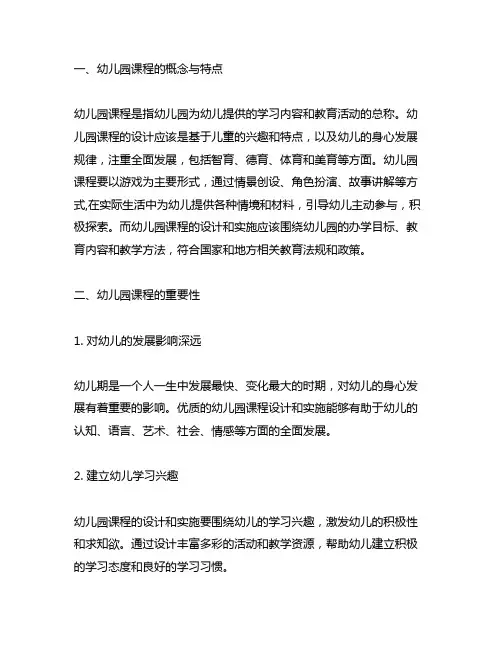 一、幼儿园课程的概念与特点

幼儿园课程是指幼儿园为幼儿提供的学习内容和教育活动的总称。幼儿园课程的设计应该是基于儿童的兴趣和特点，以及幼儿的身心发展规律，注重全面发展，包括智育、德育、体育和美育等方面。幼儿园课程要以游戏为主要形式，通过情景创设、角色扮演、故事讲解等方式,在实际生活中为幼儿提供各种情境和材料，引导幼儿主动参与，积极探索。而幼儿园课程的设计和实施应该围绕幼儿园的办学目标、教育内容和教学方法，符合国家和地方相关教育法规和政策。

二、幼儿园课程的重要性

1. 对幼儿的发展影响深远

幼儿期是一个人一生中发展最快、变化最大的时期，对幼儿的身心发展有着重要的影响。优质的幼儿园课程设计和实施能够有助于幼儿的认知、语言、艺术、社会、情感等方面的全面发展。

2. 建立幼儿学习兴趣

幼儿园课程的设计和实施要围绕幼儿的学习兴趣，激发幼儿的积极性和求知欲。通过设计丰富多彩的活动和教学资源，帮助幼儿建立积极的学习态度和良好的学习习惯。